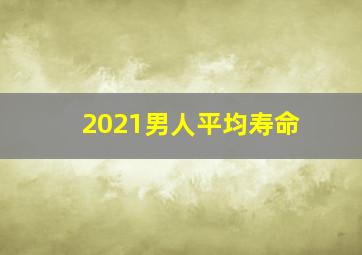 2021男人平均寿命